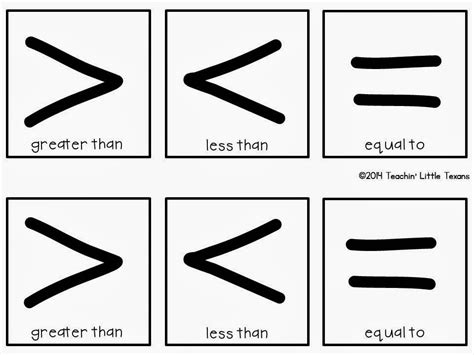 $>$
greater than

$<$
less than

$=$
equal to

©2014 Teachin' Little Texans

$>$
greater than

$<$
less than

$=$
equal to